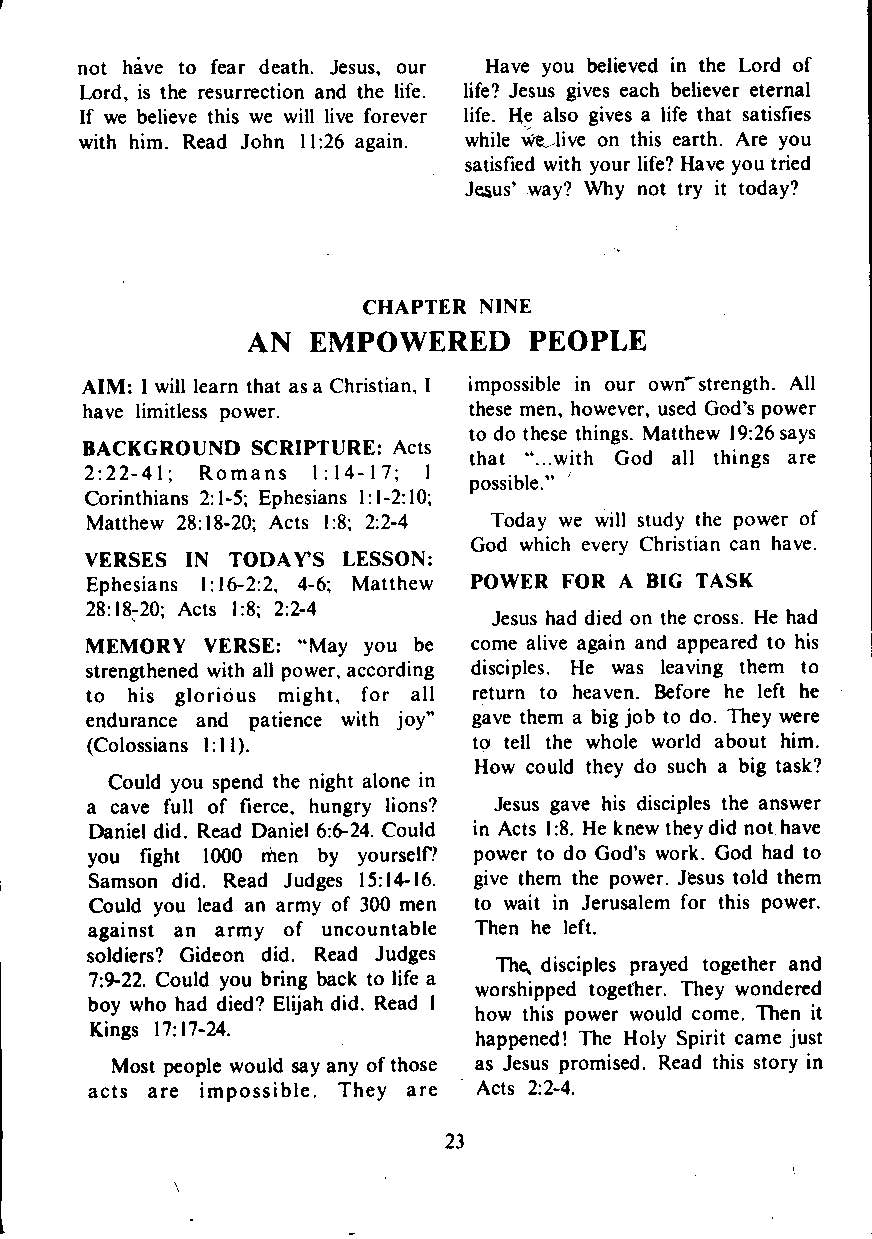 not have to fear death. Jesus, our Lord, is the resurrection and the life. If we believe this we will live forever with him. Read John 11:26 again.

Have you believed in the Lord of life? Jesus gives each believer eternal life. He also gives a life that satisfies while we live on this earth. Are you satisfied with your life? Have you tried Jesus' way? Why not try it today?

CHAPTER NINE
AN EMPOWERED PEOPLE

AIM: I will learn that as a Christian, I have limitless power.

BACKGROUND SCRIPTURE: Acts 2:22-41; Romans 1:14-17; 1 Corinthians 2:1-5; Ephesians 1:1-2:10; Matthew 28:18-20; Acts 1:8; 2:2-4

VERSES IN TODAY'S LESSON: Ephesians 1:16-2:2, 4-6; Matthew 28:18-20; Acts 1:8; 2:2-4

MEMORY VERSE: "May you be strengthened with all power, according to his glorious might, for all endurance and patience with joy" (Colossians 1:11).

Could you spend the night alone in a cave full of fierce, hungry lions? Daniel did. Read Daniel 6:6-24. Could you fight 1000 men by yourself? Samson did. Read Judges 15:14-16. Could you lead an army of 300 men against an army of uncountable soldiers? Gideon did. Read Judges 7:9-22. Could you bring back to life a boy who had died? Elijah did. Read 1 Kings 17:17-24.

Most people would say any of those acts are impossible. They are impossible in our own strength. All these men, however, used God's power to do these things. Matthew 19:26 says that "...with God all things are possible."

Today we will study the power of God which every Christian can have.

POWER FOR A BIG TASK

Jesus had died on the cross. He had come alive again and appeared to his disciples. He was leaving them to return to heaven. Before he left he gave them a big job to do. They were to tell the whole world about him. How could they do such a big task?

Jesus gave his disciples the answer in Acts 1:8. He knew they did not have power to do God's work. God had to give them the power. Jesus told them to wait in Jerusalem for this power. Then he left.

The disciples prayed together and worshipped together. They wondered how this power would come. Then it happened! The Holy Spirit came just as Jesus promised. Read this story in Acts 2:2-4.

23